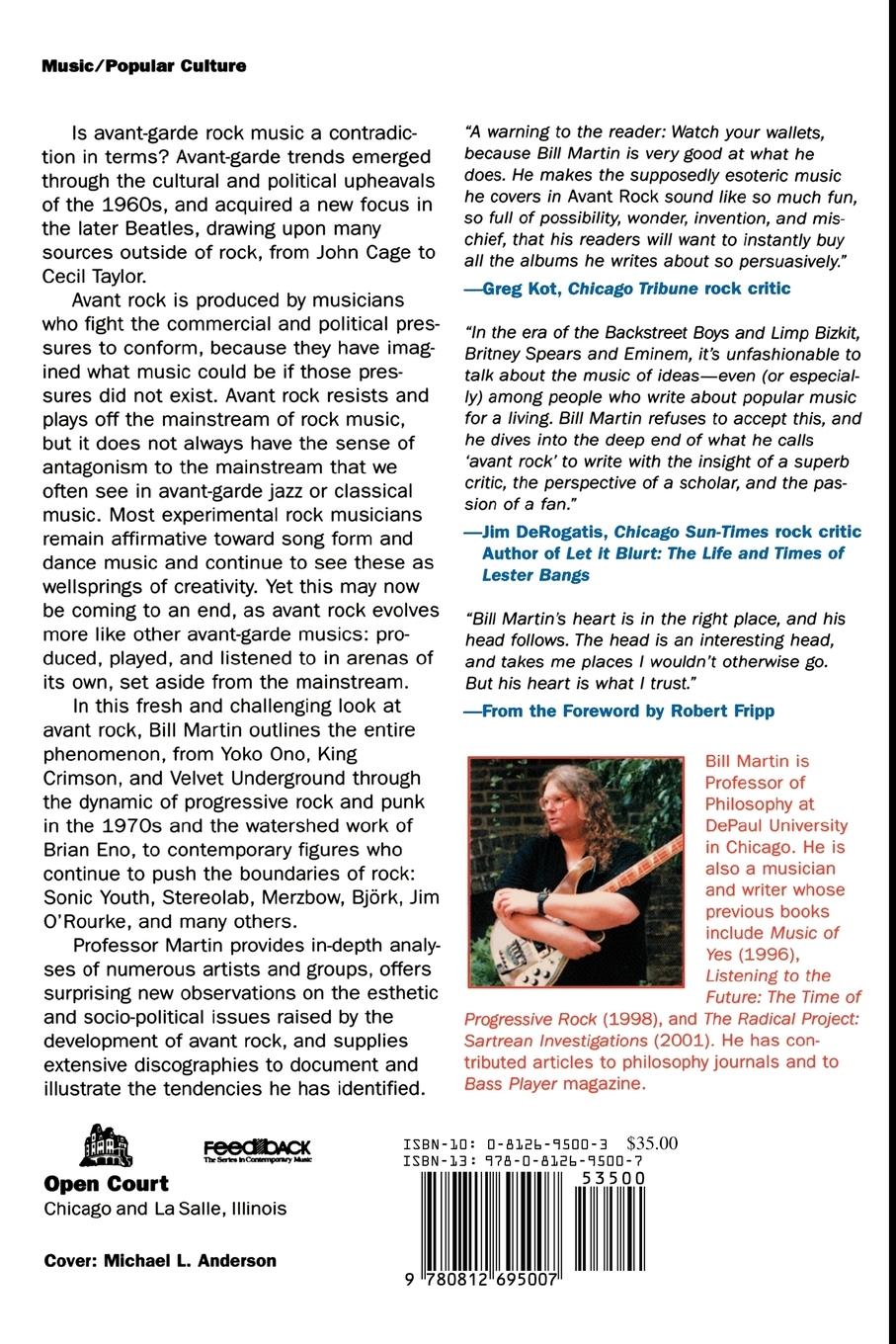 Music/Popular Culture

Is avant-garde rock music a contradiction in terms? Avant-garde trends emerged through the cultural and political upheavals of the 1960s, and acquired a new focus in the later Beatles, drawing upon many sources outside of rock, from John Cage to Cecil Taylor.

Avant rock is produced by musicians who fight the commercial and political pressures to conform, because they have imagined what music could be if those pressures did not exist. Avant rock resists and plays off the mainstream of rock music, but it does not always have the sense of antagonism to the mainstream that we often see in avant-garde jazz or classical music. Most experimental rock musicians remain affirmative toward song form and dance music and continue to see these as wellsprings of creativity. Yet this may now be coming to an end, as avant rock evolves more like other avant-garde musics: produced, played, and listened to in arenas of its own, set aside from the mainstream.

In this fresh and challenging look at avant rock, Bill Martin outlines the entire phenomenon, from Yoko Ono, King Crimson, and Velvet Underground through the dynamic of progressive rock and punk in the 1970s and the watershed work of Brian Eno, to contemporary figures who continue to push the boundaries of rock: Sonic Youth, Stereolab, Merzbow, Björk, Jim O'Rourke, and many others.

Professor Martin provides in-depth analyses of numerous artists and groups, offers surprising new observations on the esthetic and socio-political issues raised by the development of avant rock, and supplies extensive discographies to document and illustrate the tendencies he has identified.

"A warning to the reader: Watch your wallets, because Bill Martin is very good at what he does. He makes the supposedly esoteric music he covers in Avant Rock sound like so much fun, so full of possibility, wonder, invention, and mischief, that his readers will want to instantly buy all the albums he writes about so persuasively."
—Greg Kot, Chicago Tribune rock critic

"In the era of the Backstreet Boys and Limp Bizkit, Britney Spears and Eminem, it's unfashionable to talk about the music of ideas—even (or especially) among people who write about popular music for a living. Bill Martin refuses to accept this, and he dives into the deep end of what he calls 'avant rock' to write with the insight of a superb critic, the perspective of a scholar, and the passion of a fan."
—Jim DeRogatis, Chicago Sun-Times rock critic
Author of Let it Blurt: The Life and Times of Lester Bangs

"Bill Martin's heart is in the right place, and his head follows. The head is an interesting head, and takes me places I wouldn't otherwise go. But his heart is what I trust."
—From the Foreword by Robert Fripp

Bill Martin is Professor of Philosophy at DePaul University in Chicago. He is also a musician and writer whose previous books include Music of Yes (1996), Listening to the Future: The Time of Progressive Rock (1998), and The Radical Project: Sartrean Investigations (2001). He has contributed articles to philosophy journals and to Bass Player magazine.

FEEDBACK
The Series in Contemporary Music

Open Court
Chicago and La Salle, Illinois

Cover: Michael L. Anderson

ISBN-10: 0-8126-9500-3 $35.00
ISBN-13: 978-0-8126-9500-7
53500
9 780812 695007